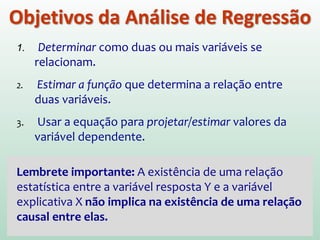 Objetivos da Análise de Regressão

1. Determinar como duas ou mais variáveis se relacionam.

2. Estimar a função que determina a relação entre duas variáveis.

3. Usar a equação para projetar/estimar valores da variável dependente.

Lembrete importante: A existência de uma relação estatística entre a variável resposta Y e a variável explicativa X não implica na existência de uma relação causal entre elas.